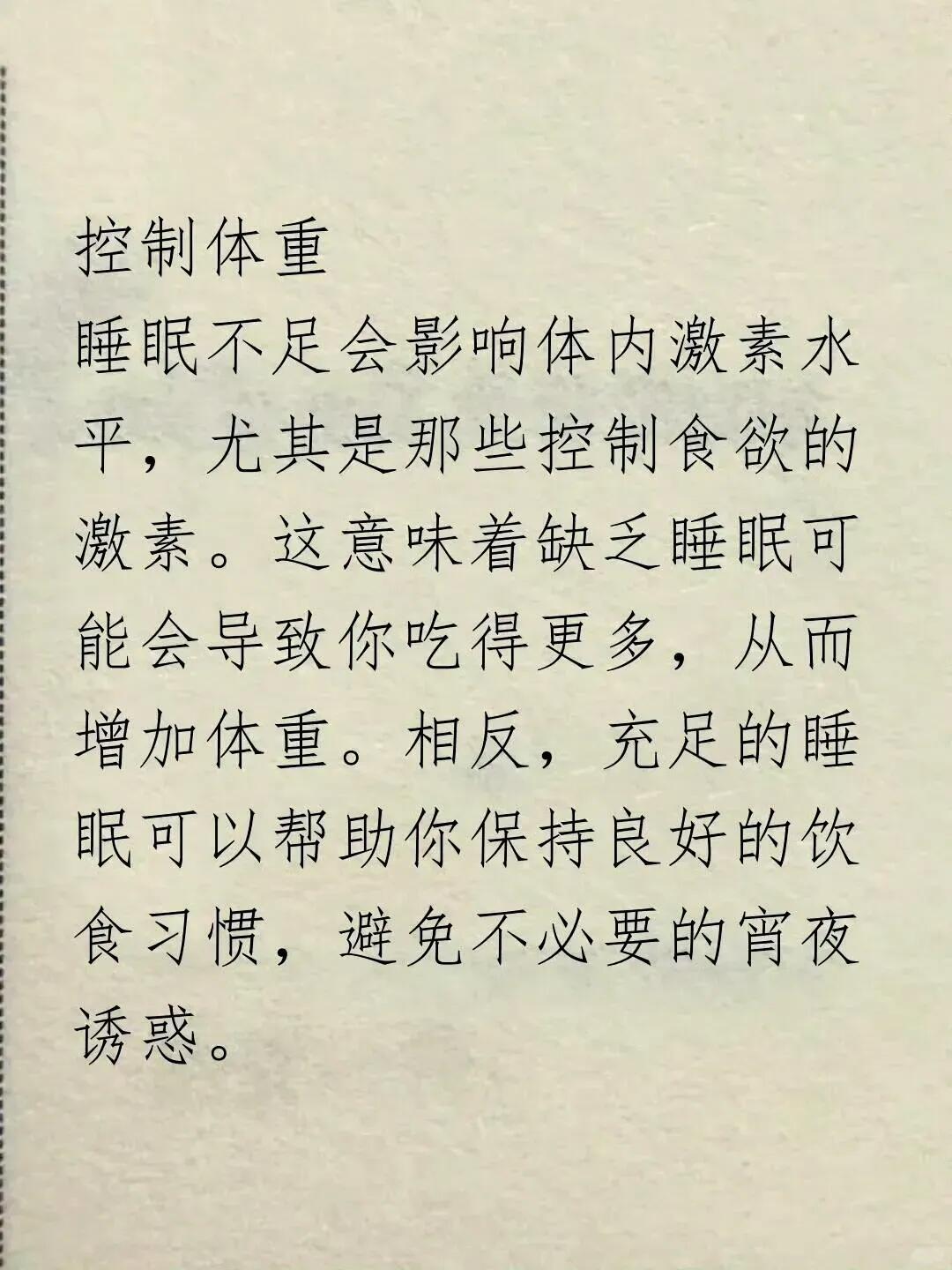 控制体重

睡眠不足会影响体内激素水平，尤其是那些控制食欲的激素。这意味着缺乏睡眠可能会导致你吃得更多，从而增加体重。相反，充足的睡眠可以帮助你保持良好的饮食习惯，避免不必要的宵夜诱惑。